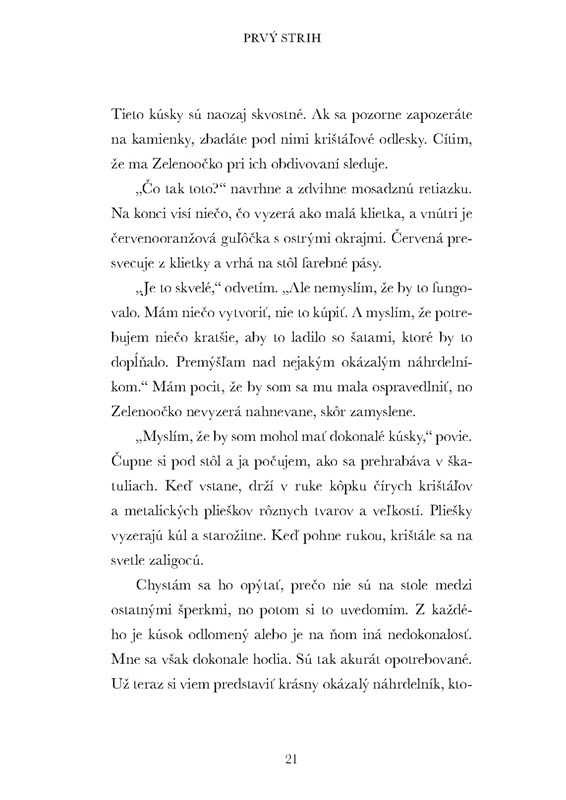 PRVÝ STRIH

Tieto kúsky sú naozaj skvostné. Ak sa pozorne zapozeráte na kamienky, zbadáte pod nimi krištáľové odlesky. Cítim, že ma Zelenoočko pri ich obdivovaní sleduje.

„Čo tak toto?“ navrhne a zdvihne mosadznú retiazku. Na konci visí niečo, čo vyzerá ako malá klietka, a vnútri je červenooranžová guľôčka s ostrými okrajmi. Červená presvecuje z klietky a vrhá na stôl farebné pásy.

„Je to skvelé,“ odvetím. „Ale nemyslím, že by to fungovalo. Mám niečo vytvoriť, nie to kúpiť. A myslím, že potrebujem niečo kratšie, aby to ladilo so šatami, ktoré by to dopĺňalo. Premýšľam nad nejakým okázalým náhrdelníkom.“ Mám pocit, že by som sa mu mala ospravedlniť, no Zelenoočko nevyzerá nahnevane, skôr zamyslene.

„Myslím, že by som mohol mať dokonalé kúsky,“ povie. Čupne si pod stôl a ja počujem, ako sa prehrabáva v škatuliach. Keď vstane, drží v ruke kôpku čírych krištáľov a metalických plieškov rôznych tvarov a veľkostí. Pliešky vyzerajú kúl a starožitne. Keď pohne rukou, krištále sa na svetle zaligocú.

Chystám sa ho opýtať, prečo nie sú na stole medzi ostatnými šperkmi, no potom si to uvedomím. Z každého je kúsok odlomený alebo je na ňom iná nedokonalosť. Mne sa však dokonale hodia. Sú tak akurát opotrebované. Už teraz si viem predstaviť krásny okázalý náhrdelník, kto-

21